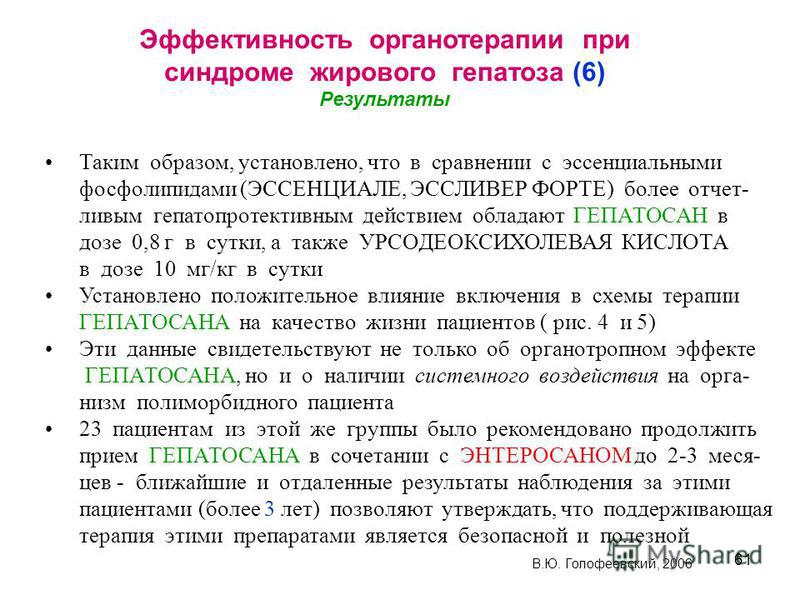 Эффективность органотерапии при синдроме жирового гепатоза (6)
Результаты

• Таким образом, установлено, что в сравнении с эссенциальными фосфолипидами (ЭССЕНЦИАЛЕ, ЭССЛИВЕР ФОРТЕ) более отчетливым гепатопротективным действием обладают ГЕПАТОСАН в дозе 0,8 г в сутки, а также УРСОДЕОКСИХОЛЕВАЯ КИСЛОТА в дозе 10 мг/кг в сутки

• Установлено положительное влияние включения в схемы терапии ГЕПАТОСАНА на качество жизни пациентов ( рис. 4 и 5)

• Эти данные свидетельствуют не только об органотропном эффекте ГЕПАТОСАНА, но и о наличии системного воздействия на организм полиморбидного пациента

• 23 пациентам из этой же группы было рекомендовано продолжить прием ГЕПАТОСАНА в сочетании с ЭНТЕРОСАНОМ до 2-3 месяцев - ближайшие и отдаленные результаты наблюдения за этими пациентами (более 3 лет) позволяют утверждать, что поддерживающая терапия этими препаратами является безопасной и полезной

В.Ю. Голофеевский, 2006 61

MyShared